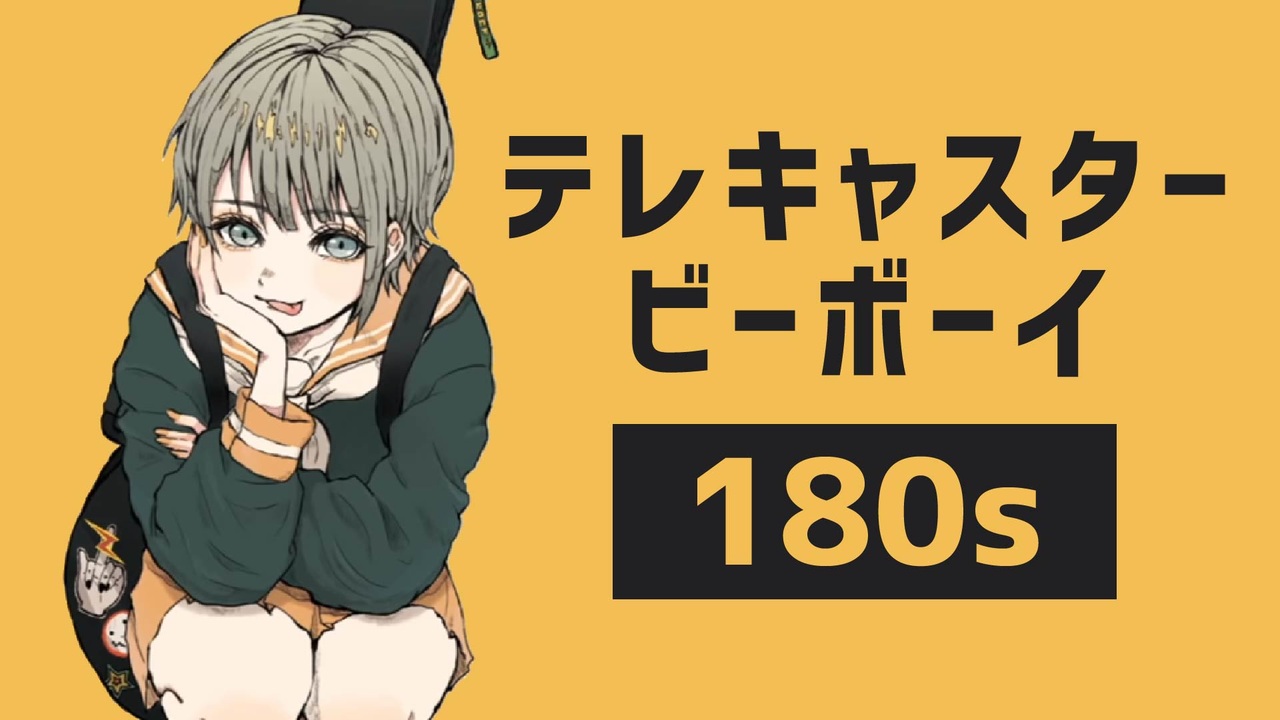 テレキャスター
ビーボーイ

180s